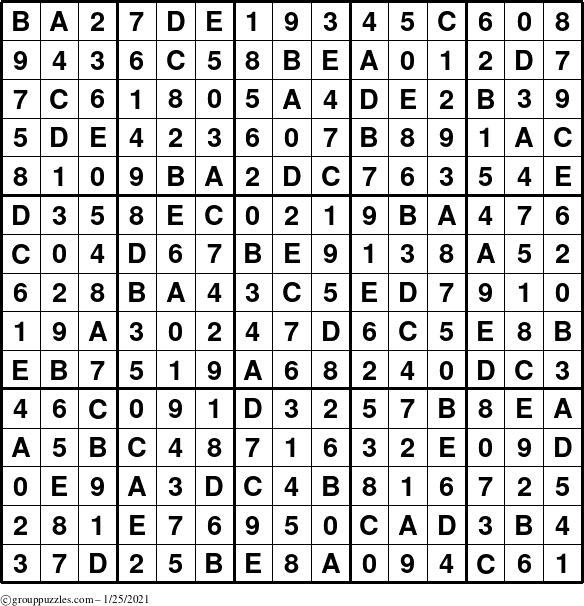 | B | A | 2 | 7 | D | E | 1 | 9 | 3 | 4 | 5 | C | 6 | 0 | 8 |
|---|---|---|---|---|---|---|---|---|---|---|---|---|---|---|
| 9 | 4 | 3 | 6 | C | 5 | 8 | B | E | A | 0 | 1 | 2 | D | 7 |
| 7 | C | 6 | 1 | 8 | 0 | 5 | A | 4 | D | E | 2 | B | 3 | 9 |
| 5 | D | E | 4 | 2 | 3 | 6 | 0 | 7 | B | 8 | 9 | 1 | A | C |
| 8 | 1 | 0 | 9 | B | A | 2 | D | C | 7 | 6 | 3 | 5 | 4 | E |
| D | 3 | 5 | 8 | E | C | 0 | 2 | 1 | 9 | B | A | 4 | 7 | 6 |
| C | 0 | 4 | D | 6 | 7 | B | E | 9 | 1 | 3 | 8 | A | 5 | 2 |
| 6 | 2 | 8 | B | A | 4 | 3 | C | 5 | E | D | 7 | 9 | 1 | 0 |
| 1 | 9 | A | 3 | 0 | 2 | 4 | 7 | D | 6 | C | 5 | E | 8 | B |
| E | B | 7 | 5 | 1 | 9 | A | 6 | 8 | 2 | 4 | 0 | D | C | 3 |
| 4 | 6 | C | 0 | 9 | 1 | D | 3 | 2 | 5 | 7 | B | 8 | E | A |
| A | 5 | B | C | 4 | 8 | 7 | 1 | 6 | 3 | 2 | E | 0 | 9 | D |
| 0 | E | 9 | A | 3 | D | C | 4 | B | 8 | 1 | 6 | 7 | 2 | 5 |
| 2 | 8 | 1 | E | 7 | 6 | 9 | 5 | 0 | C | A | D | 3 | B | 4 |
| 3 | 7 | D | 2 | 5 | B | E | 8 | A | 0 | 9 | 4 | C | 6 | 1 |

©grouppuzzles.com – 1/25/2021